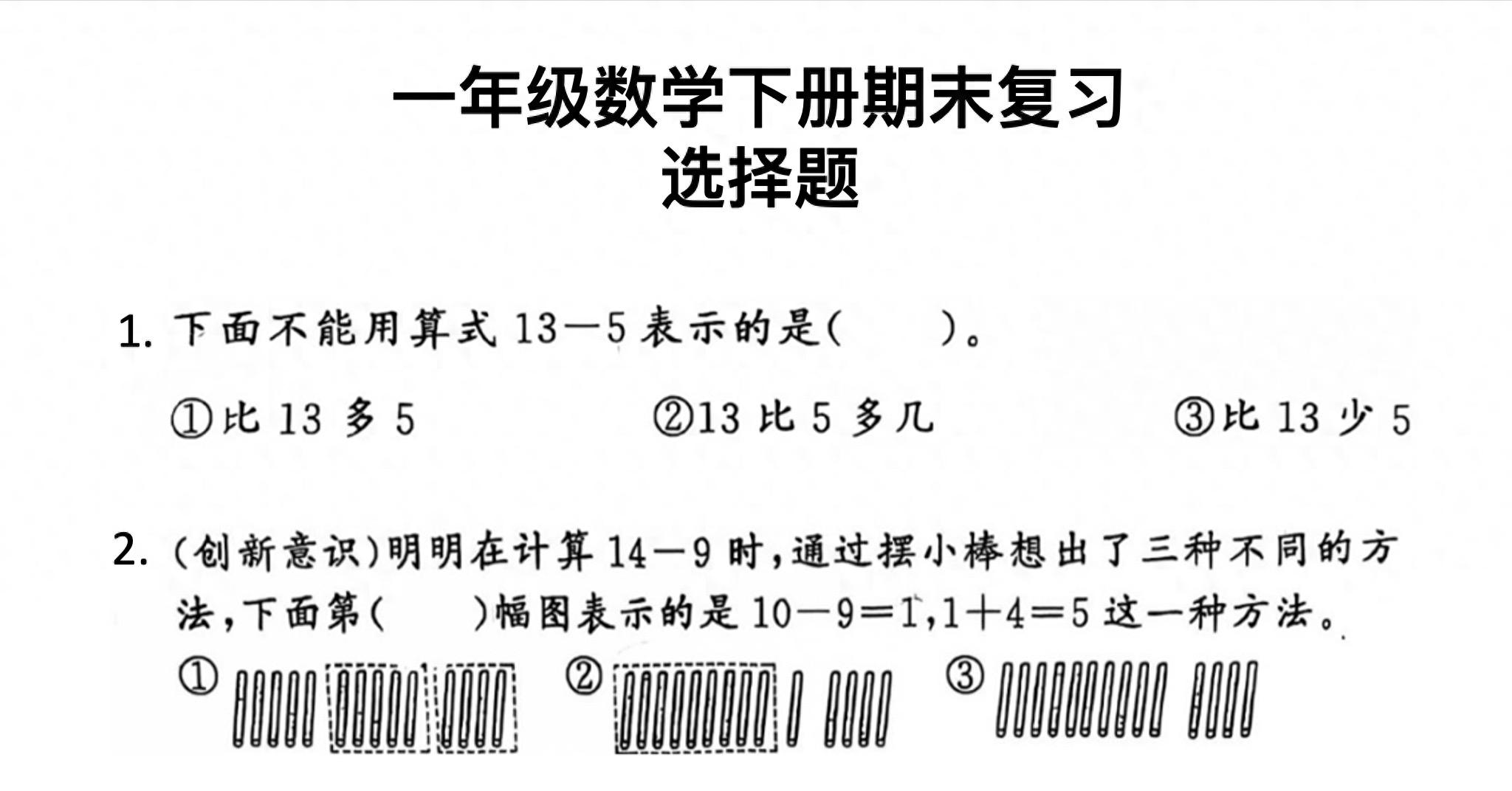 一年级数学下册期末复习
选择题

1. 下面不能用算式 $13-5$ 表示的是(　　)。

①比 13 多 5　　②13 比 5 多几　　③比 13 少 5

2. (创新意识)明明在计算 $14-9$ 时,通过摆小棒想出了三种不同的方法,下面第(　　)幅图表示的是 $10-9=1$,$1+4=5$ 这一种方法。

①　　②　　③